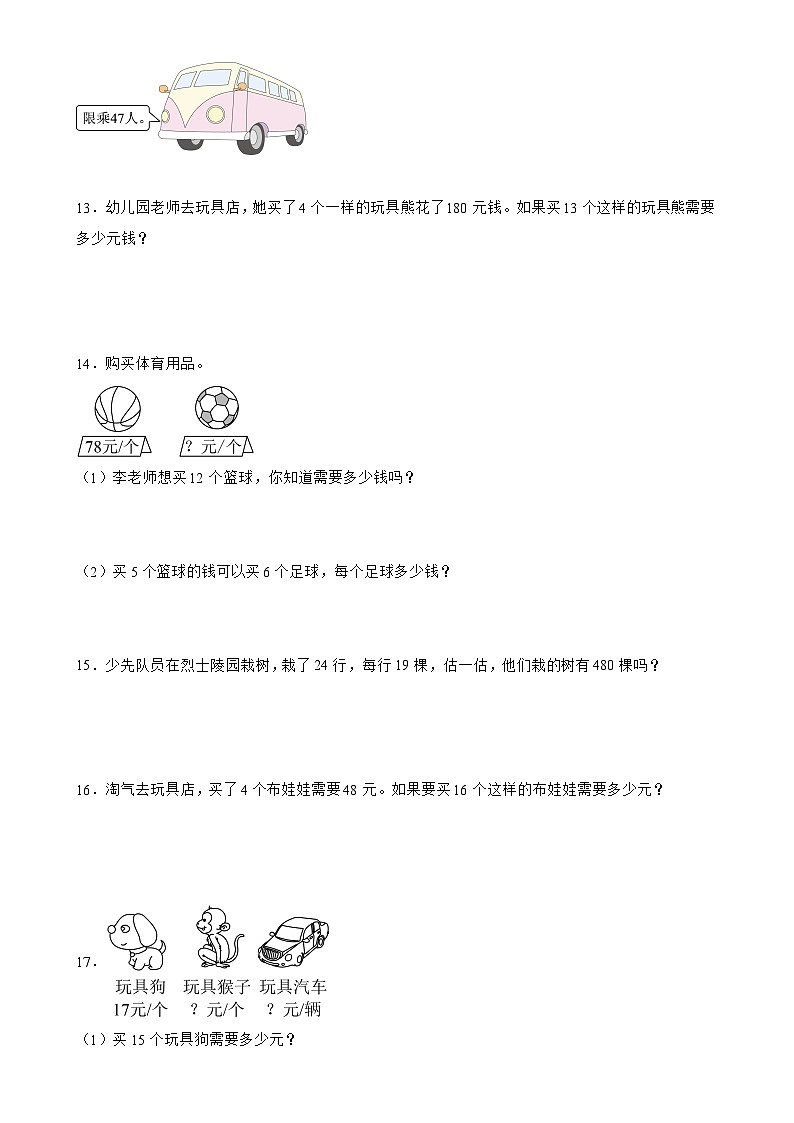 限乘47人。

13．幼儿园老师去玩具店，她买了4个一样的玩具熊花了180元钱。如果买13个这样的玩具熊需要多少元钱？

14．购买体育用品。

78元/个　？元/个

（1）李老师想买12个篮球，你知道需要多少钱吗？

（2）买5个篮球的钱可以买6个足球，每个足球多少钱？

15．少先队员在烈士陵园栽树，栽了24行，每行19棵，估一估，他们栽的树有480棵吗？

16．淘气去玩具店，买了4个布娃娃需要48元。如果要买16个这样的布娃娃需要多少元？

17．

玩具狗　玩具猴子　玩具汽车
17元/个　？元/个　？元/辆

（1）买15个玩具狗需要多少元？